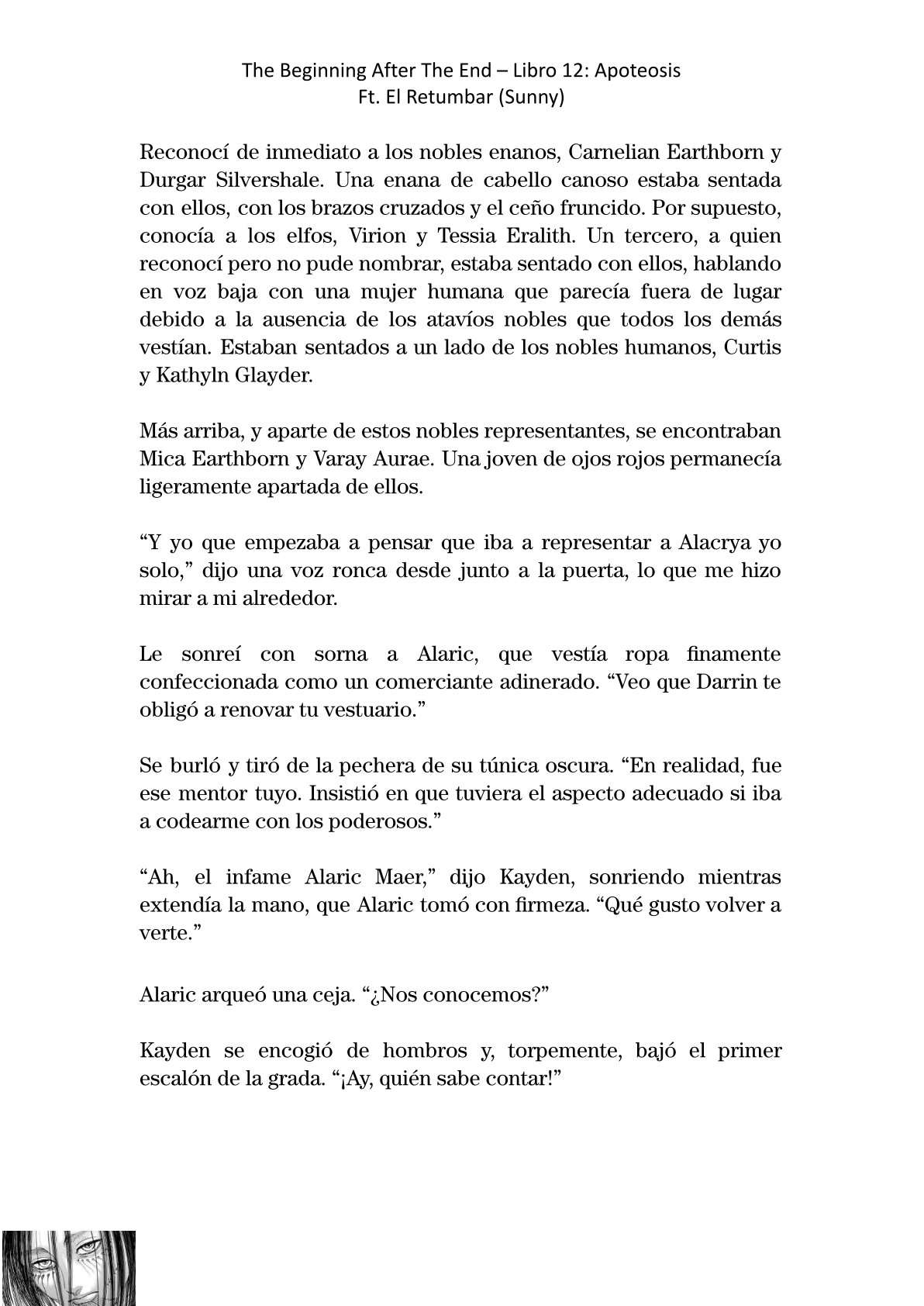 The Beginning After The End – Libro 12: Apoteosis
Ft. El Retumbar (Sunny)

Reconocí de inmediato a los nobles enanos, Carnelian Earthborn y Durgar Silvershale. Una enana de cabello canoso estaba sentada con ellos, con los brazos cruzados y el ceño fruncido. Por supuesto, conocía a los elfos, Virion y Tessia Eralith. Un tercero, a quien reconocí pero no pude nombrar, estaba sentado con ellos, hablando en voz baja con una mujer humana que parecía fuera de lugar debido a la ausencia de los atavíos nobles que todos los demás vestían. Estaban sentados a un lado de los nobles humanos, Curtis y Kathyln Glayder.

Más arriba, y aparte de estos nobles representantes, se encontraban Mica Earthborn y Varay Aurae. Una joven de ojos rojos permanecía ligeramente apartada de ellos.

“Y yo que empezaba a pensar que iba a representar a Alacrya yo solo,” dijo una voz ronca desde junto a la puerta, lo que me hizo mirar a mi alrededor.

Le sonreí con sorna a Alaric, que vestía ropa finamente confeccionada como un comerciante adinerado. “Veo que Darrin te obligó a renovar tu vestuario.”

Se burló y tiró de la pechera de su túnica oscura. “En realidad, fue ese mentor tuyo. Insistió en que tuviera el aspecto adecuado si iba a codearme con los poderosos.”

“Ah, el infame Alaric Maer,” dijo Kayden, sonriendo mientras extendía la mano, que Alaric tomó con firmeza. “Qué gusto volver a verte.”

Alaric arqueó una ceja. “¿Nos conocemos?”

Kayden se encogió de hombros y, torpemente, bajó el primer escalón de la grada. “¡Ay, quién sabe contar!”